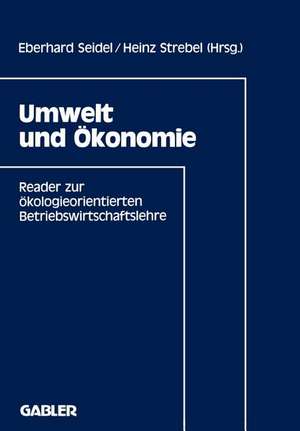 Eberhard Seidel / Heinz Strebel (Hrsg.)

Umwelt und Ökonomie

Reader zur ökologieorientierten Betriebswirtschaftslehre

GABLER